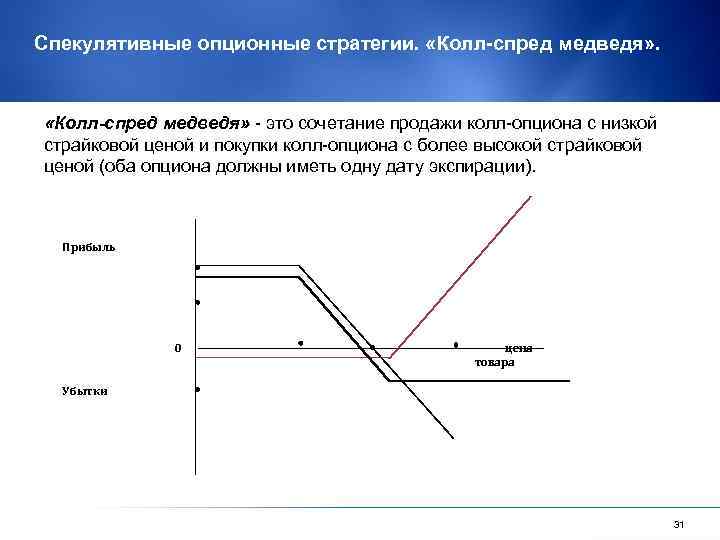 Спекулятивные опционные стратегии. «Колл-спред медведя».

«Колл-спред медведя» - это сочетание продажи колл-опциона с низкой страйковой ценой и покупки колл-опциона с более высокой страйковой ценой (оба опциона должны иметь одну дату экспирации).

Прибыль

0

цена товара

Убытки

31